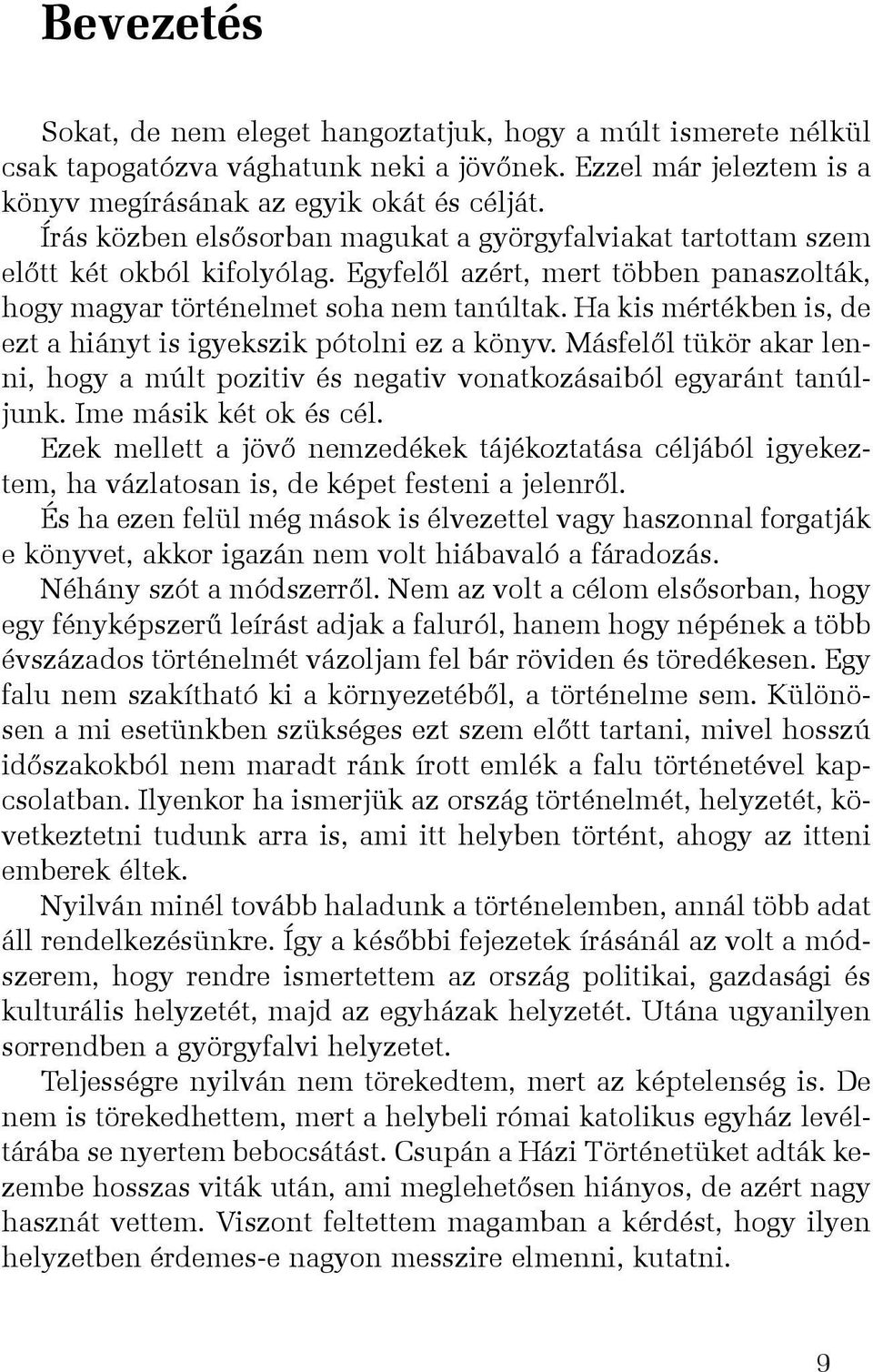 Bevezetés

Sokat, de nem eleget hangoztatjuk, hogy a múlt ismerete nélkül csak tapogatózva vághatunk neki a jövőnek. Ezzel már jeleztem is a könyv megírásának az egyik okát és célját.

Írás közben elsősorban magukat a györgyfalviakat tartottam szem előtt két okból kifolyólag. Egyfelől azért, mert többen panaszolták, hogy magyar történelmet soha nem tanúltak. Ha kis mértékben is, de ezt a hiányt is igyekszik pótolni ez a könyv. Másfelől tükör akar lenni, hogy a múlt pozitiv és negativ vonatkozásaiból egyaránt tanúljunk. Ime másik két ok és cél.

Ezek mellett a jövő nemzedékek tájékoztatása céljából igyekeztem, ha vázlatosan is, de képet festeni a jelenről.

És ha ezen felül még mások is élvezettel vagy haszonnal forgatják e könyvet, akkor igazán nem volt hiábavaló a fáradozás.

Néhány szót a módszerről. Nem az volt a célom elsősorban, hogy egy fényképszerű leírást adjak a faluról, hanem hogy népének a több évszázados történelmét vázoljam fel bár röviden és töredékesen. Egy falu nem szakítható ki a környezetéből, a történelme sem. Különösen a mi esetünkben szükséges ezt szem előtt tartani, mivel hosszú időszakokból nem maradt ránk írott emlék a falu történetével kapcsolatban. Ilyenkor ha ismerjük az ország történelmét, helyzetét, következtetni tudunk arra is, ami itt helyben történt, ahogy az itteni emberek éltek.

Nyilván minél tovább haladunk a történelemben, annál több adat áll rendelkezésünkre. Így a későbbi fejezetek írásánál az volt a módszerem, hogy rendre ismertettem az ország politikai, gazdasági és kulturális helyzetét, majd az egyházak helyzetét. Utána ugyanilyen sorrendben a györgyfalvi helyzetet.

Teljességre nyilván nem törekedtem, mert az képtelenség is. De nem is törekedhettem, mert a helybeli római katolikus egyház levéltárába se nyertem bebocsátást. Csupán a Házi Történetüket adták kezembe hosszas viták után, ami meglehetősen hiányos, de azért nagy hasznát vettem. Viszont feltettem magamban a kérdést, hogy ilyen helyzetben érdemes-e nagyon messzire elmenni, kutatni.

9